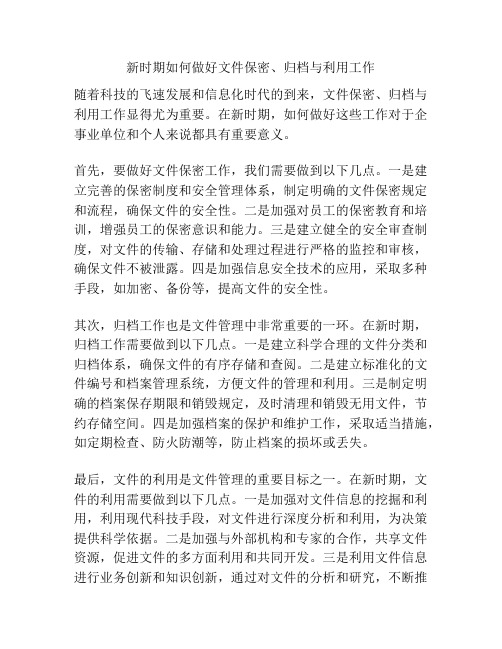 新时期如何做好文件保密、归档与利用工作

随着科技的飞速发展和信息化时代的到来，文件保密、归档与利用工作显得尤为重要。在新时期，如何做好这些工作对于企事业单位和个人来说都具有重要意义。

首先，要做好文件保密工作，我们需要做到以下几点。一是建立完善的保密制度和安全管理体系，制定明确的文件保密规定和流程，确保文件的安全性。二是加强对员工的保密教育和培训，增强员工的保密意识和能力。三是建立健全的安全审查制度，对文件的传输、存储和处理过程进行严格的监控和审核，确保文件不被泄露。四是加强信息安全技术的应用，采取多种手段，如加密、备份等，提高文件的安全性。

其次，归档工作也是文件管理中非常重要的一环。在新时期，归档工作需要做到以下几点。一是建立科学合理的文件分类和归档体系，确保文件的有序存储和查阅。二是建立标准化的文件编号和档案管理系统，方便文件的管理和利用。三是制定明确的档案保存期限和销毁规定，及时清理和销毁无用文件，节约存储空间。四是加强档案的保护和维护工作，采取适当措施，如定期检查、防火防潮等，防止档案的损坏或丢失。

最后，文件的利用是文件管理的重要目标之一。在新时期，文件的利用需要做到以下几点。一是加强对文件信息的挖掘和利用，利用现代科技手段，对文件进行深度分析和利用，为决策提供科学依据。二是加强与外部机构和专家的合作，共享文件资源，促进文件的多方面利用和共同开发。三是利用文件信息进行业务创新和知识创新，通过对文件的分析和研究，不断推